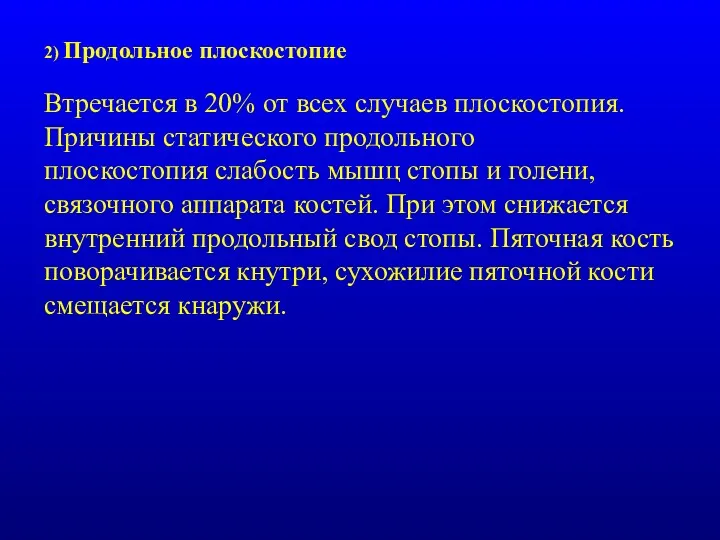 2) Продольное плоскостопие

Втречается в 20% от всех случаев плоскостопия. Причины статического продольного плоскостопия слабость мышц стопы и голени, связочного аппарата костей. При этом снижается внутренний продольный свод стопы. Пяточная кость поворачивается кнутри, сухожилие пяточной кости смещается кнаружи.